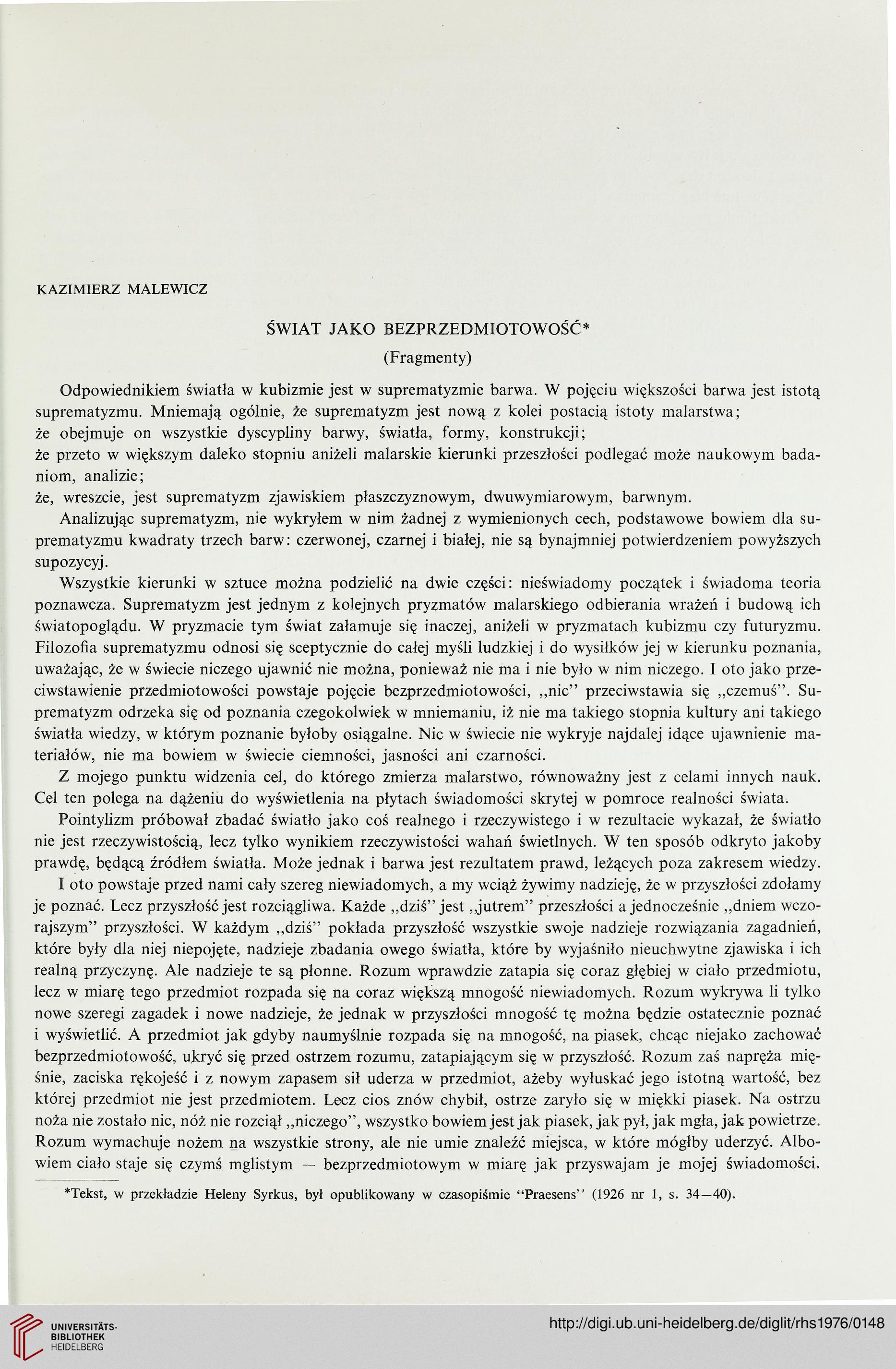 KAZIMIERZ MALEWICZ

ŚWIAT JAKO BEZPRZEDMIOTOWOŚĆ*

(Fragmenty)

Odpowiednikiem światła w kubizmie jest w suprematyzmie barwa. W pojęciu większości barwa jest istotą suprematyzmu. Mniemają ogólnie, że suprematyzm jest nową z kolei postacią istoty malarstwa;
że obejmuje on wszystkie dyscypliny barwy, światła, formy, konstrukcji;
że przeto w większym daleko stopniu aniżeli malarskie kierunki przeszłości podlegać może naukowym badaniom, analizie;
że, wreszcie, jest suprematyzm zjawiskiem płaszczyznowym, dwuwymiarowym, barwnym.

Analizując suprematyzm, nie wykryłem w nim żadnej z wymienionych cech, podstawowe bowiem dla suprematyzmu kwadraty trzech barw: czerwonej, czarnej i białej, nie są bynajmniej potwierdzeniem powyższych supozycyj.

Wszystkie kierunki w sztuce można podzielić na dwie części: nieświadomy początek i świadoma teoria poznawcza. Suprematyzm jest jednym z kolejnych pryzmatów malarskiego odbierania wrażeń i budową ich światopoglądu. W pryzmacie tym świat załamuje się inaczej, aniżeli w pryzmatach kubizmu czy futuryzmu. Filozofia suprematyzmu odnosi się sceptycznie do całej myśli ludzkiej i do wysiłków jej w kierunku poznania, uważając, że w świecie niczego ujawnić nie można, ponieważ nie ma i nie było w nim niczego. I oto jako przeciwstawienie przedmiotowości powstaje pojęcie bezprzedmiotowości, „nic" przeciwstawia się „czemuś". Suprematyzm odrzeka się od poznania czegokolwiek w mniemaniu, iż nie ma takiego stopnia kultury ani takiego światła wiedzy, w którym poznanie byłoby osiągalne. Nic w świecie nie wykryje najdalej idące ujawnienie materiałów, nie ma bowiem w świecie ciemności, jasności ani czarności.

Z mojego punktu widzenia cel, do którego zmierza malarstwo, równoważny jest z celami innych nauk. Cel ten polega na dążeniu do wyświetlenia na płytach świadomości skrytej w pomroce realności świata.

Pointylizm próbował zbadać światło jako coś realnego i rzeczywistego i w rezultacie wykazał, że światło nie jest rzeczywistością, lecz tylko wynikiem rzeczywistości wahań świetlnych. W ten sposób odkryto jakoby prawdę, będącą źródłem światła. Może jednak i barwa jest rezultatem prawd, leżących poza zakresem wiedzy.

I oto powstaje przed nami cały szereg niewiadomych, a my wciąż żywimy nadzieję, że w przyszłości zdołamy je poznać. Lecz przyszłość jest rozciągliwa. Każde „dziś" jest „jutrem" przeszłości a jednocześnie „dniem wczorajszym" przyszłości. W każdym „dziś" pokłada przyszłość wszystkie swoje nadzieje rozwiązania zagadnień, które były dla niej niepojęte, nadzieje zbadania owego światła, które by wyjaśniło nieuchwytne zjawiska i ich realną przyczynę. Ale nadzieje te są płonne. Rozum wprawdzie zatapia się coraz głębiej w ciało przedmiotu, lecz w miarę tego przedmiot rozpada się na coraz większą mnogość niewiadomych. Rozum wykrywa li tylko nowe szeregi zagadek i nowe nadzieje, że jednak w przyszłości mnogość tę można będzie ostatecznie poznać i wyświetlić. A przedmiot jak gdyby naumyślnie rozpada się na mnogość, na piasek, chcąc niejako zachować bezprzedmiotowość, ukryć się przed ostrzem rozumu, zatapiającym się w przyszłość. Rozum zaś napręża mięśnie, zaciska rękojeść i z nowym zapasem sił uderza w przedmiot, ażeby wyłuskać jego istotną wartość, bez której przedmiot nie jest przedmiotem. Lecz cios znów chybił, ostrze zaryło się w miękki piasek. Na ostrzu noża nie zostało nic, nóż nie rozciął „niczego", wszystko bowiem jest jak piasek, jak pył, jak mgła, jak powietrze. Rozum wymachuje nożem na wszystkie strony, ale nie umie znaleźć miejsca, w które mógłby uderzyć. Albowiem ciało staje się czymś mglistym — bezprzedmiotowym w miarę jak przyswajam je mojej świadomości.

*Tekst, w przekładzie Heleny Syrkus, był opublikowany w czasopiśmie "Praesens" (1926 nr 1, s. 34—40).

UNIVERSITÄTS-BIBLIOTHEK HEIDELBERG

http://digi.ub.uni-heidelberg.de/diglit/rhs1976/0148